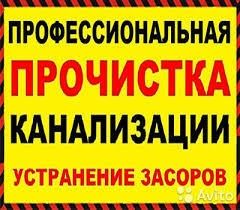 ПРОФЕССИОНАЛЬНАЯ
ПРОЧИСТКА
КАНАЛИЗАЦИИ
УСТРАНЕНИЕ ЗАСОРОВ
Avito